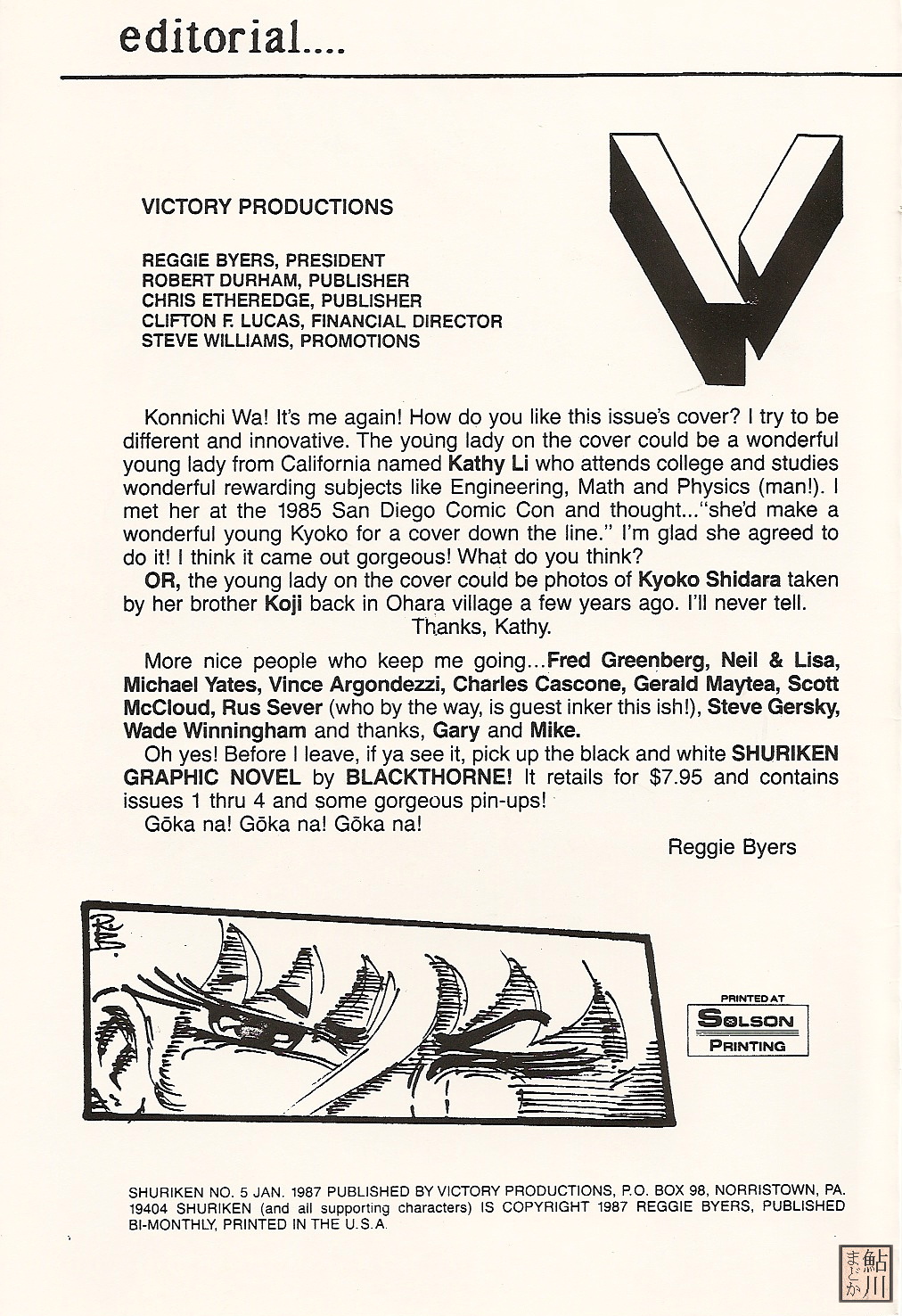 editorial....

VICTORY PRODUCTIONS

REGGIE BYERS, PRESIDENT
ROBERT DURHAM, PUBLISHER
CHRIS ETHEREDGE, PUBLISHER
CLIFTON F. LUCAS, FINANCIAL DIRECTOR
STEVE WILLIAMS, PROMOTIONS

Konnichi Wa! It's me again! How do you like this issue's cover? I try to be different and innovative. The young lady on the cover could be a wonderful young lady from California named Kathy Li who attends college and studies wonderful rewarding subjects like Engineering, Math and Physics (man!). I met her at the 1985 San Diego Comic Con and thought..."she'd make a wonderful young Kyoko for a cover down the line." I'm glad she agreed to do it! I think it came out gorgeous! What do you think?

OR, the young lady on the cover could be photos of Kyoko Shidara taken by her brother Koji back in Ohara village a few years ago. I'll never tell.

Thanks, Kathy.

More nice people who keep me going...Fred Greenberg, Neil & Lisa, Michael Yates, Vince Argondezzi, Charles Cascone, Gerald Maytea, Scott McCloud, Rus Sever (who by the way, is guest inker this ish!), Steve Gersky, Wade Winningham and thanks, Gary and Mike.

Oh yes! Before I leave, if ya see it, pick up the black and white SHURIKEN GRAPHIC NOVEL by BLACKTHORNE! It retails for $7.95 and contains issues 1 thru 4 and some gorgeous pin-ups!

Gōka na! Gōka na! Gōka na!

Reggie Byers

PRINTED AT
SOLSON
PRINTING

SHURIKEN NO. 5 JAN. 1987 PUBLISHED BY VICTORY PRODUCTIONS, P.O. BOX 98, NORRISTOWN, PA. 19404 SHURIKEN (and all supporting characters) IS COPYRIGHT 1987 REGGIE BYERS, PUBLISHED BI-MONTHLY, PRINTED IN THE U.S.A.

鮎川まどか